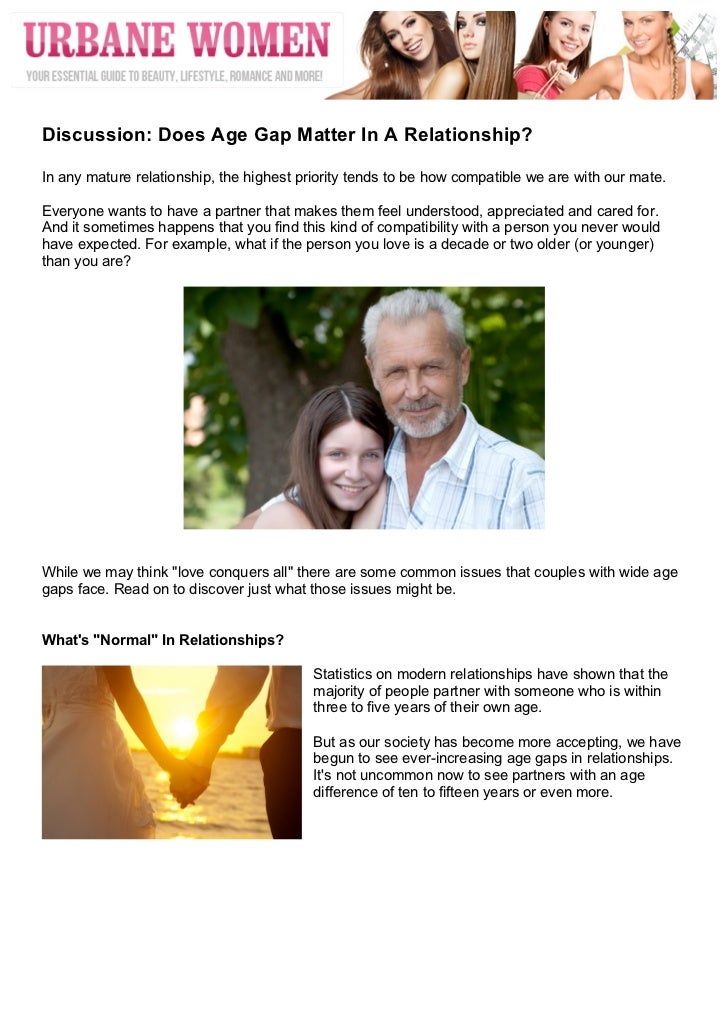 URBANE WOMEN
YOUR ESSENTIAL GUIDE TO BEAUTY, LIFESTYLE, ROMANCE AND MORE!

Discussion: Does Age Gap Matter In A Relationship?

In any mature relationship, the highest priority tends to be how compatible we are with our mate.

Everyone wants to have a partner that makes them feel understood, appreciated and cared for. And it sometimes happens that you find this kind of compatibility with a person you never would have expected. For example, what if the person you love is a decade or two older (or younger) than you are?

While we may think "love conquers all" there are some common issues that couples with wide age gaps face. Read on to discover just what those issues might be.

What's "Normal" In Relationships?

Statistics on modern relationships have shown that the majority of people partner with someone who is within three to five years of their own age.

But as our society has become more accepting, we have begun to see ever-increasing age gaps in relationships. It's not uncommon now to see partners with an age difference of ten to fifteen years or even more.